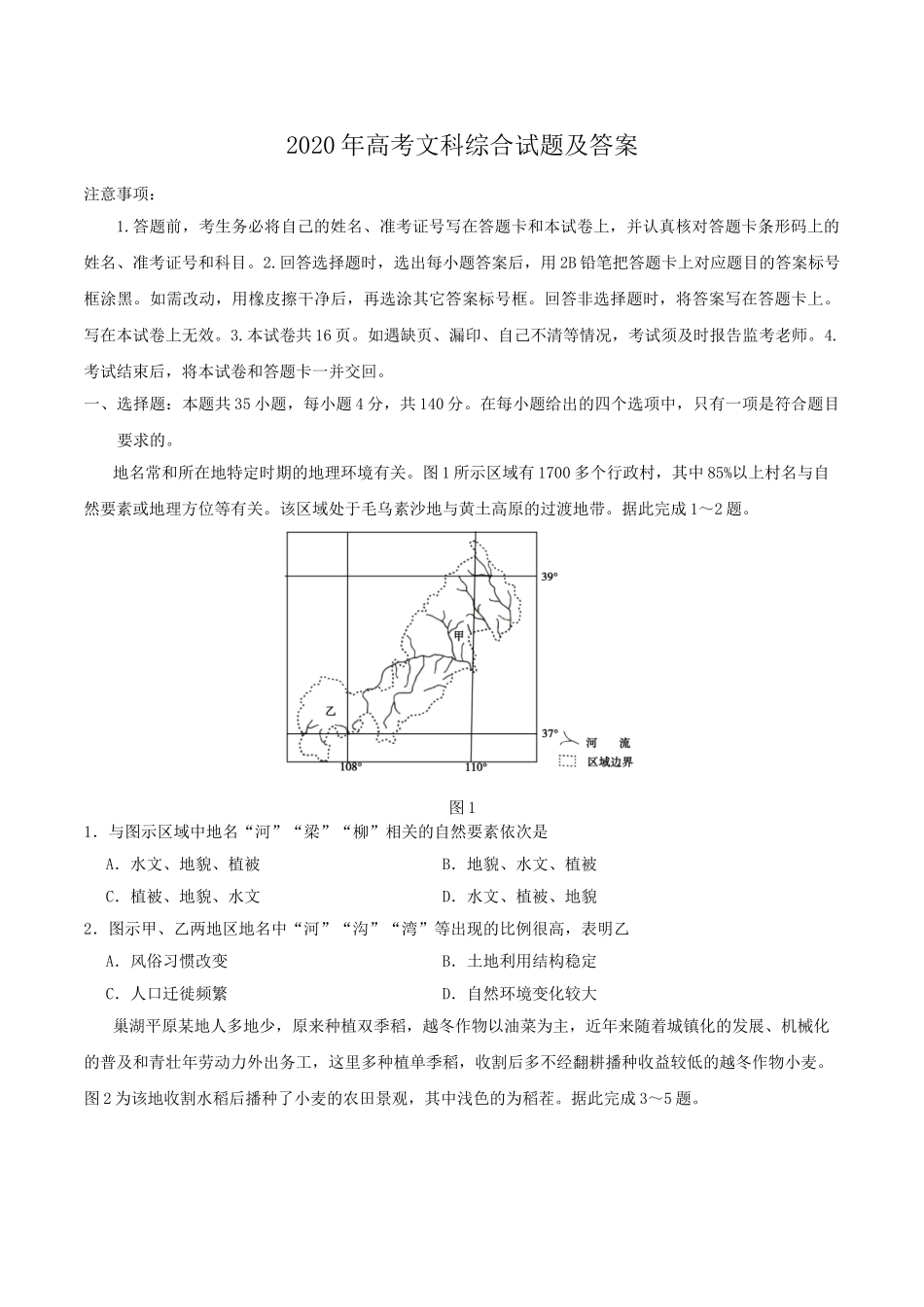 2020年高考文科综合试题及答案

注意事项：

1.答题前，考生务必将自己的姓名、准考证号写在答题卡和本试卷上，并认真核对答题卡条形码上的姓名、准考证号和科目。2.回答选择题时，选出每小题答案后，用2B铅笔把答题卡上对应题目的答案标号框涂黑。如需改动，用橡皮擦干净后，再选涂其它答案标号框。回答非选择题时，将答案写在答题卡上。写在本试卷上无效。3.本试卷共16页。如遇缺页、漏印、自己不清等情况，考试须及时报告监考老师。4.考试结束后，将本试卷和答题卡一并交回。

一、选择题：本题共35小题，每小题4分，共140分。在每小题给出的四个选项中，只有一项是符合题目要求的。

地名常和所在地特定时期的地理环境有关。图1所示区域有1700多个行政村，其中85%以上村名与自然要素或地理方位等有关。该区域处于毛乌素沙地与黄土高原的过渡地带。据此完成1～2题。

39°
甲
乙
37°
108°
110°
河 流
区域边界

图1

1．与图示区域中地名“河”“梁”“柳”相关的自然要素依次是

A．水文、地貌、植被
B．地貌、水文、植被
C．植被、地貌、水文
D．水文、植被、地貌

2．图示甲、乙两地区地名中“河”“沟”“湾”等出现的比例很高，表明乙

A．风俗习惯改变
B．土地利用结构稳定
C．人口迁徙频繁
D．自然环境变化较大

巢湖平原某地人多地少，原来种植双季稻，越冬作物以油菜为主，近年来随着城镇化的发展、机械化的普及和青壮年劳动力外出务工，这里多种植单季稻，收割后多不经翻耕播种收益较低的越冬作物小麦。图2为该地收割水稻后播种了小麦的农田景观，其中浅色的为稻茬。据此完成3～5题。